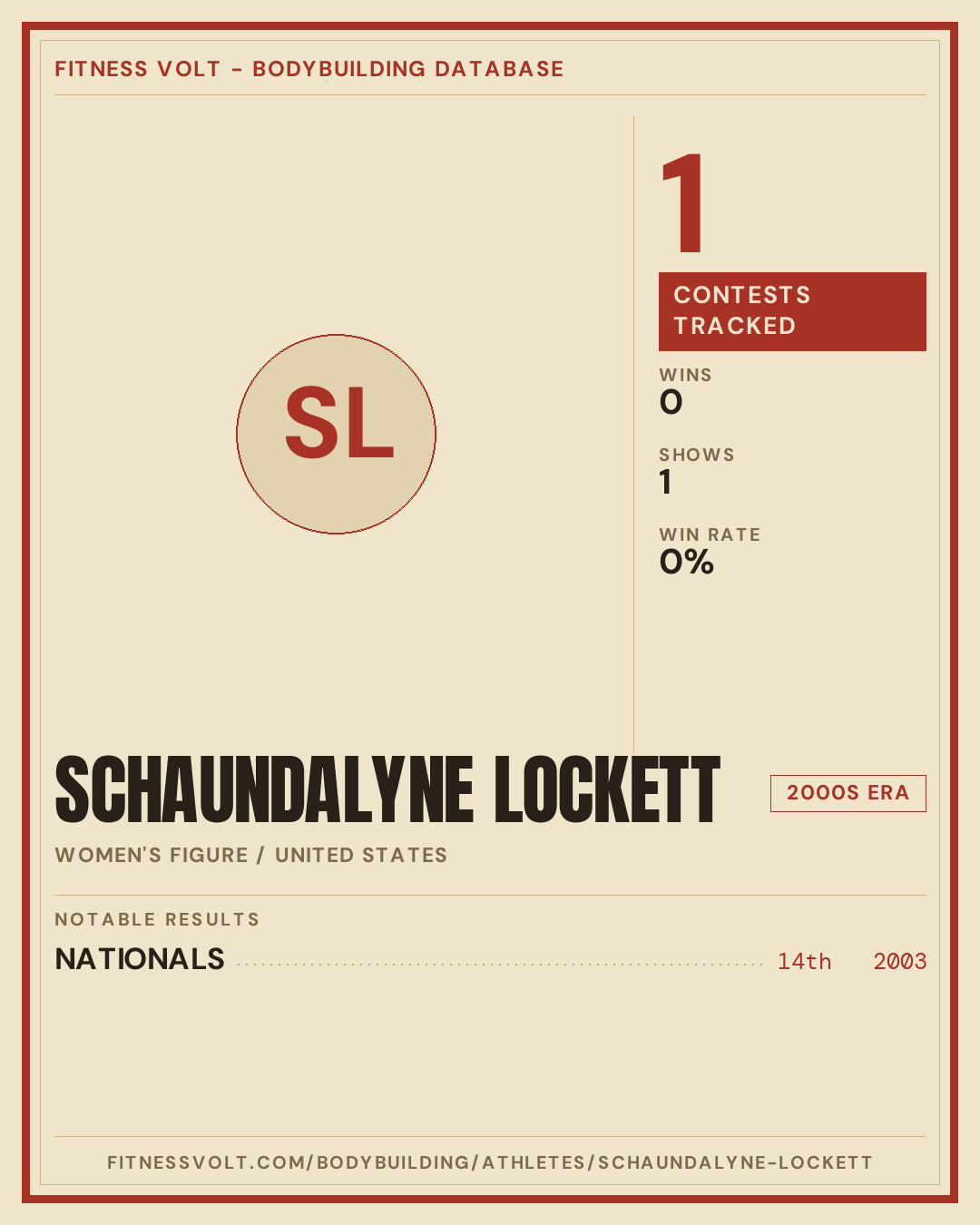 FITNESS VOLT - BODYBUILDING DATABASE

SL

1

CONTESTS TRACKED

WINS
0

SHOWS
1

WIN RATE
0%

SCHAUNDALYNE LOCKETT

2000S ERA

WOMEN'S FIGURE / UNITED STATES

NOTABLE RESULTS

NATIONALS 14th 2003

FITNESSVOLT.COM/BODYBUILDING/ATHLETES/SCHAUNDALYNE-LOCKETT